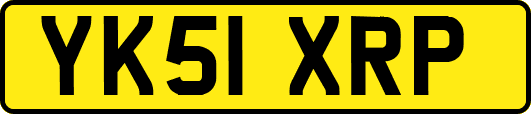 YK51 XRP